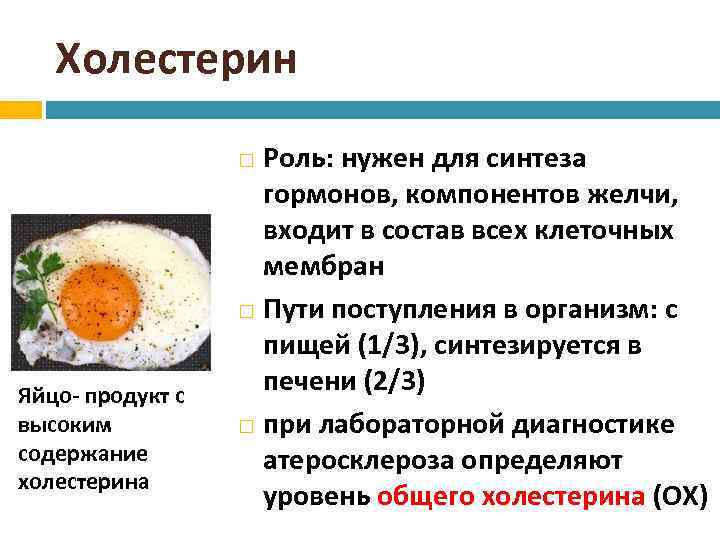 Холестерин

Яйцо- продукт с высоким содержание холестерина

Роль: нужен для синтеза гормонов, компонентов желчи, входит в состав всех клеточных мембран

Пути поступления в организм: с пищей (1/3), синтезируется в печени (2/3)

при лабораторной диагностике атеросклероза определяют уровень общего холестерина (ОХ)